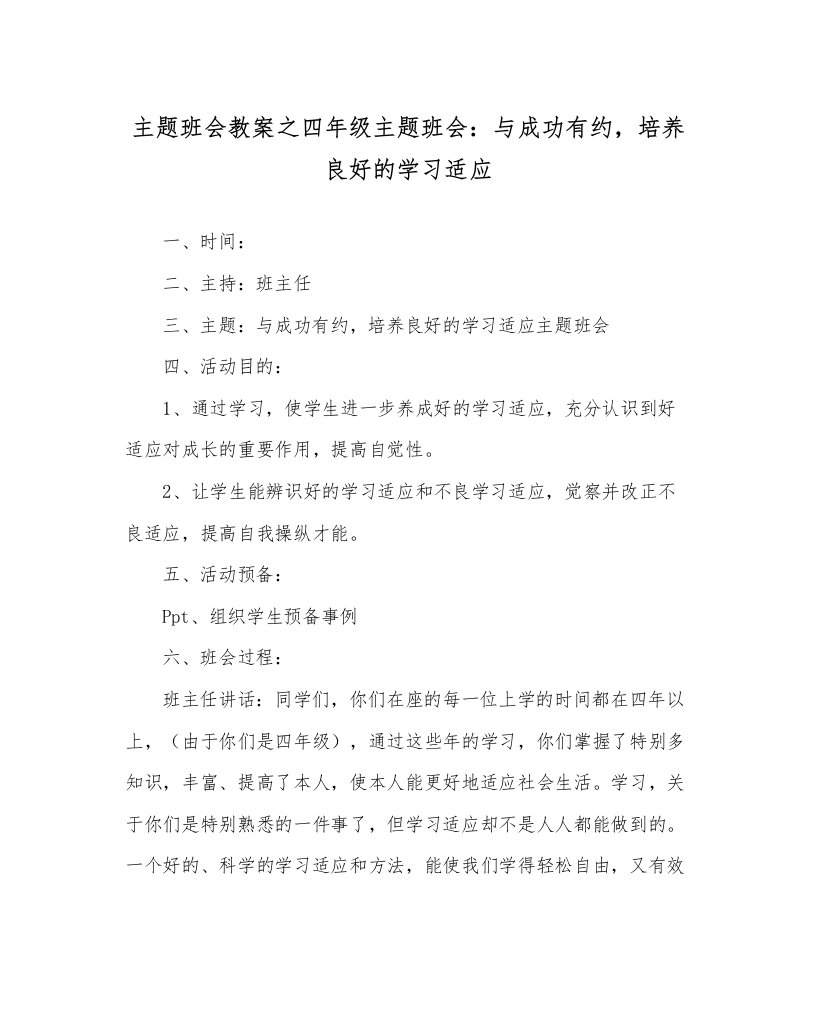 主题班会教案之四年级主题班会：与成功有约，培养良好的学习适应

一、时间：

二、主持：班主任

三、主题：与成功有约，培养良好的学习适应主题班会

四、活动目的：

1、通过学习，使学生进一步养成好的学习适应，充分认识到好适应对成长的重要作用，提高自觉性。

2、让学生能辨识好的学习适应和不良学习适应，觉察并改正不良适应，提高自我操纵才能。

五、活动预备：

Ppt、组织学生预备事例

六、班会过程：

班主任讲话：同学们，你们在座的每一位上学的时间都在四年以上，（由于你们是四年级），通过这些年的学习，你们掌握了特别多知识，丰富、提高了本人，使本人能更好地适应社会生活。学习，关于你们是特别熟悉的一件事了，但学习适应却不是人人都能做到的。一个好的、科学的学习适应和方法，能使我们学得轻松自由，又有效